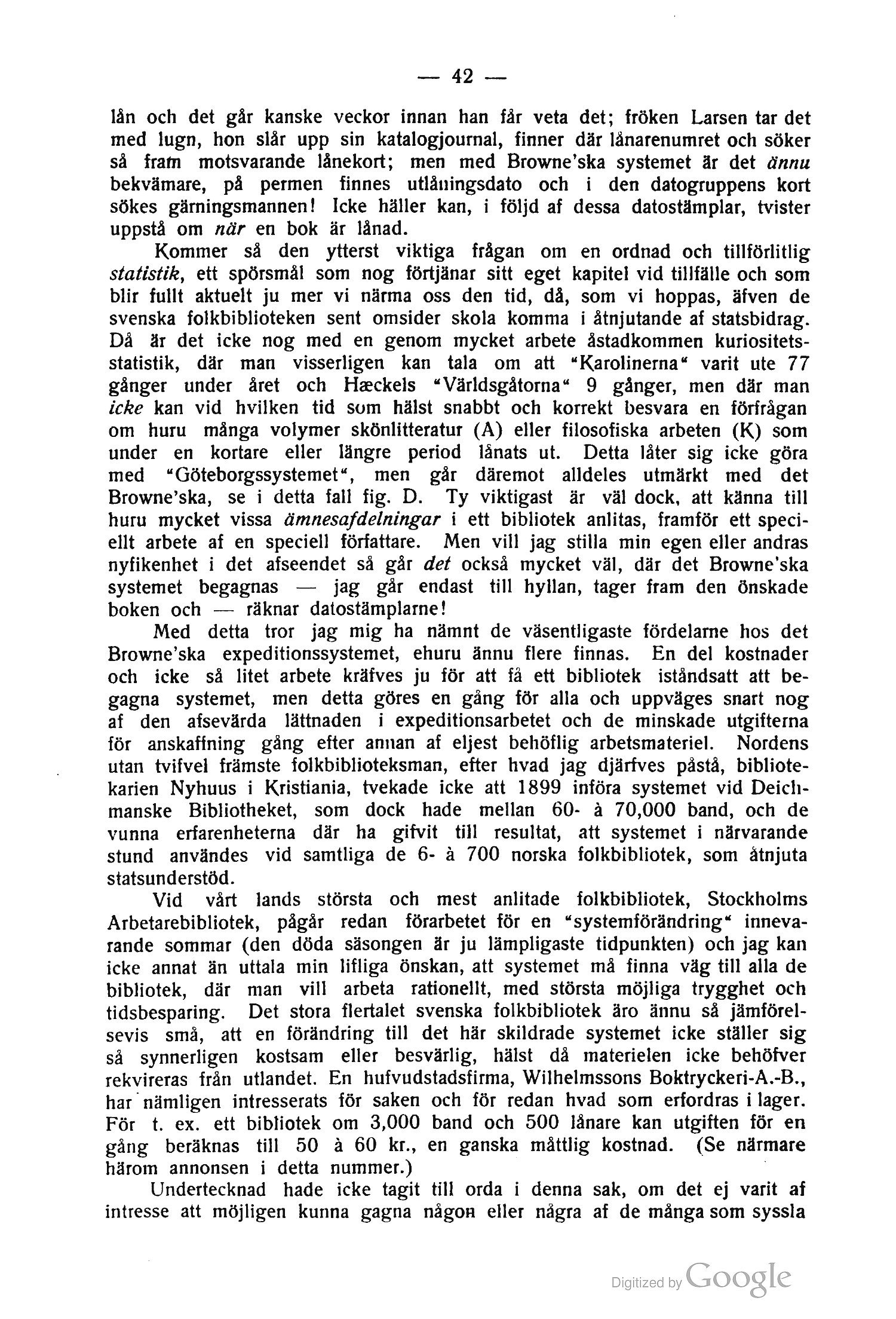 — 42 —

lån och det går kanske veckor innan han får veta det; fröken Larsen tar det med lugn, hon slår upp sin katalogjournal, finner där lånarenumret och söker så fram motsvarande lånekort; men med Browne'ska systemet är det ännu bekvämare, på permen finnes utlåningsdato och i den datogruppens kort sökes gärningsmannen! Icke häller kan, i följd af dessa datostämplar, tvister uppstå om när en bok är lånad.

Kommer så den ytterst viktiga frågan om en ordnad och tillförlitlig statistik, ett spörsmål som nog förtjänar sitt eget kapitel vid tillfälle och som blir fullt aktuelt ju mer vi närma oss den tid, då, som vi hoppas, äfven de svenska folkbiblioteken sent omsider skola komma i åtnjutande af statsbidrag. Då är det icke nog med en genom mycket arbete åstadkommen kuriositetsstatistik, där man visserligen kan tala om att "Karolinerna" varit ute 77 gånger under året och Hæckels "Världsgåtorna" 9 gånger, men där man icke kan vid hvilken tid som hälst snabbt och korrekt besvara en förfrågan om huru många volymer skönlitteratur (A) eller filosofiska arbeten (K) som under en kortare eller längre period lånats ut. Detta låter sig icke göra med "Göteborgssystemet", men går däremot alldeles utmärkt med det Browne'ska, se i detta fall fig. D. Ty viktigast är väl dock, att känna till huru mycket vissa ämnesafdelningar i ett bibliotek anlitas, framför ett speciellt arbete af en speciell författare. Men vill jag stilla min egen eller andras nyfikenhet i det afseendet så går det också mycket väl, där det Browne'ska systemet begagnas — jag går endast till hyllan, tager fram den önskade boken och — räknar datostämplarne!

Med detta tror jag mig ha nämnt de väsentligaste fördelarne hos det Browne'ska expeditionssystemet, ehuru ännu flere finnas. En del kostnader och icke så litet arbete kräfves ju för att få ett bibliotek iståndsatt att begagna systemet, men detta göres en gång för alla och uppväges snart nog af den afsevärda lättnaden i expeditionsarbetet och de minskade utgifterna för anskaffning gång efter annan af eljest behöflig arbetsmateriel. Nordens utan tvifvel främste folkbiblioteksman, efter hvad jag djärfves påstå, bibliotekarien Nyhuus i Kristiania, tvekade icke att 1899 införa systemet vid Deichmanske Bibliotheket, som dock hade mellan 60- à 70,000 band, och de vunna erfarenheterna där ha gifvit till resultat, att systemet i närvarande stund användes vid samtliga de 6- à 700 norska folkbibliotek, som åtnjuta statsunderstöd.

Vid vårt lands största och mest anlitade folkbibliotek, Stockholms Arbetarebibliotek, pågår redan förarbetet för en "systemförändring" innevarande sommar (den döda säsongen är ju lämpligaste tidpunkten) och jag kan icke annat än uttala min lifliga önskan, att systemet må finna väg till alla de bibliotek, där man vill arbeta rationellt, med största möjliga trygghet och tidsbesparing. Det stora flertalet svenska folkbibliotek äro ännu så jämförelsevis små, att en förändring till det här skildrade systemet icke ställer sig så synnerligen kostsam eller besvärlig, hälst då materielen icke behöfver rekvireras från utlandet. En hufvudstadsfirma, Wilhelmssons Boktryckeri-A.-B., har nämligen intresserats för saken och för redan hvad som erfordras i lager. För t. ex. ett bibliotek om 3,000 band och 500 lånare kan utgiften för en gång beräknas till 50 à 60 kr., en ganska måttlig kostnad. (Se närmare härom annonsen i detta nummer.)

Undertecknad hade icke tagit till orda i denna sak, om det ej varit af intresse att möjligen kunna gagna någon eller några af de många som syssla

Digitized by Google